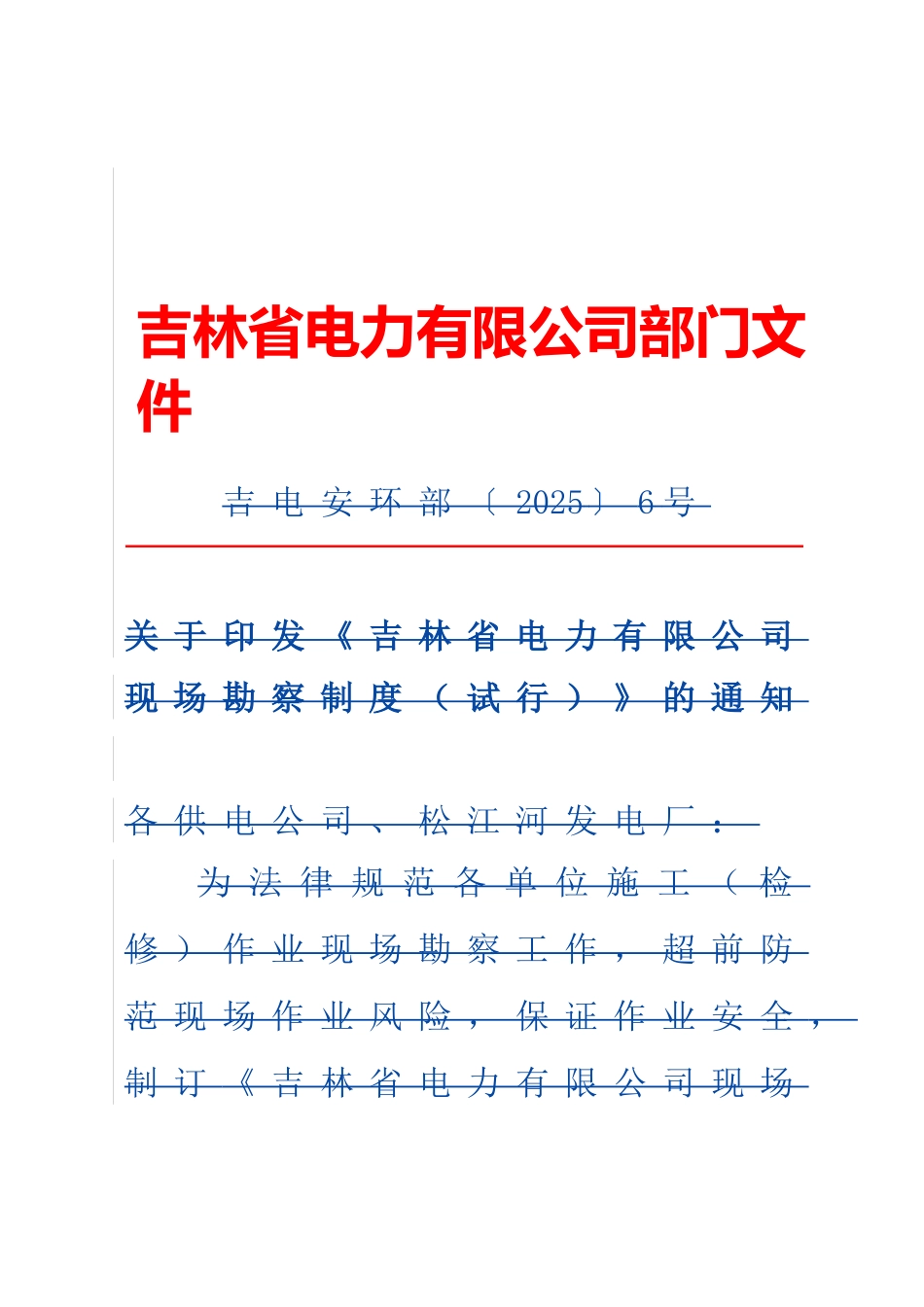 吉林省电力有限公司部门文件

吉电安环部〔2025〕6号

关于印发《吉林省电力有限公司现场勘察制度（试行）》的通知

各供电公司、松江河发电厂：

为法律规范各单位施工（检修）作业现场勘察工作，超前防范现场作业风险，保证作业安全，制订《吉林省电力有限公司现场